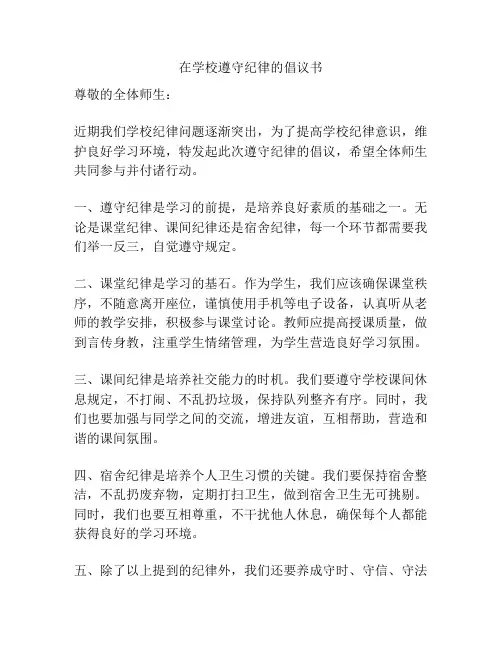 在学校遵守纪律的倡议书

尊敬的全体师生：

近期我们学校纪律问题逐渐突出，为了提高学校纪律意识，维护良好学习环境，特发起此次遵守纪律的倡议，希望全体师生共同参与并付诸行动。

一、遵守纪律是学习的前提，是培养良好素质的基础之一。无论是课堂纪律、课间纪律还是宿舍纪律，每一个环节都需要我们举一反三，自觉遵守规定。

二、课堂纪律是学习的基石。作为学生，我们应该确保课堂秩序，不随意离开座位，谨慎使用手机等电子设备，认真听从老师的教学安排，积极参与课堂讨论。教师应提高授课质量，做到言传身教，注重学生情绪管理，为学生营造良好学习氛围。

三、课间纪律是培养社交能力的时机。我们要遵守学校课间休息规定，不打闹、不乱扔垃圾，保持队列整齐有序。同时，我们也要加强与同学之间的交流，增进友谊，互相帮助，营造和谐的课间氛围。

四、宿舍纪律是培养个人卫生习惯的关键。我们要保持宿舍整洁，不乱扔废弃物，定期打扫卫生，做到宿舍卫生无可挑剔。同时，我们也要互相尊重，不干扰他人休息，确保每个人都能获得良好的学习环境。

五、除了以上提到的纪律外，我们还要养成守时、守信、守法